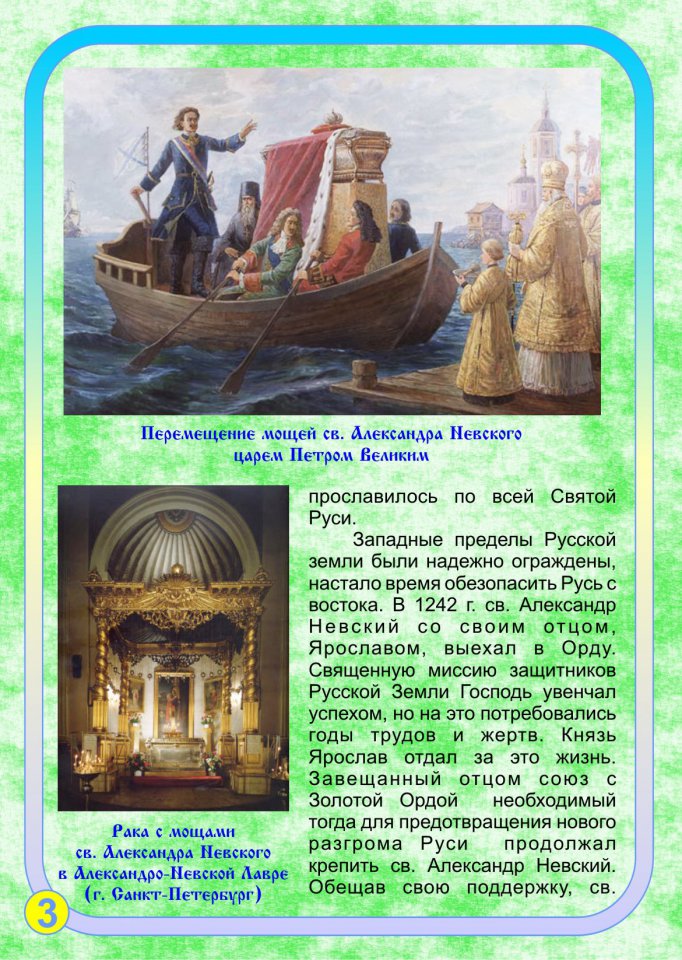 Перемещение мощей св. Александра Невского царем Петром Великим

Рака с мощами св. Александра Невского в Александро-Невской Лавре (г. Санкт-Петербург)

прославилось по всей Святой Руси.

Западные пределы Русской земли были надежно ограждены, настало время обезопасить Русь с востока. В 1242 г. св. Александр Невский со своим отцом, Ярославом, выехал в Орду. Священную миссию защитников Русской Земли Господь увенчал успехом, но на это потребовались годы трудов и жертв. Князь Ярослав отдал за это жизнь. Завещанный отцом союз с Золотой Ордой необходимый тогда для предотвращения нового разгрома Руси продолжал крепить св. Александр Невский. Обещав свою поддержку, св.

3